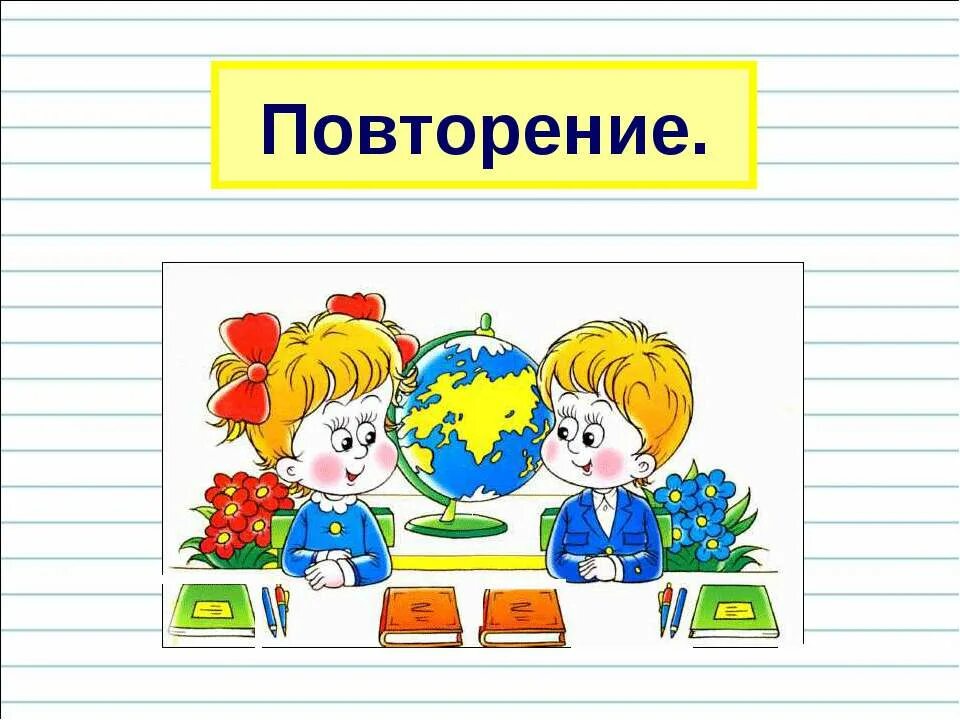 Повторение.